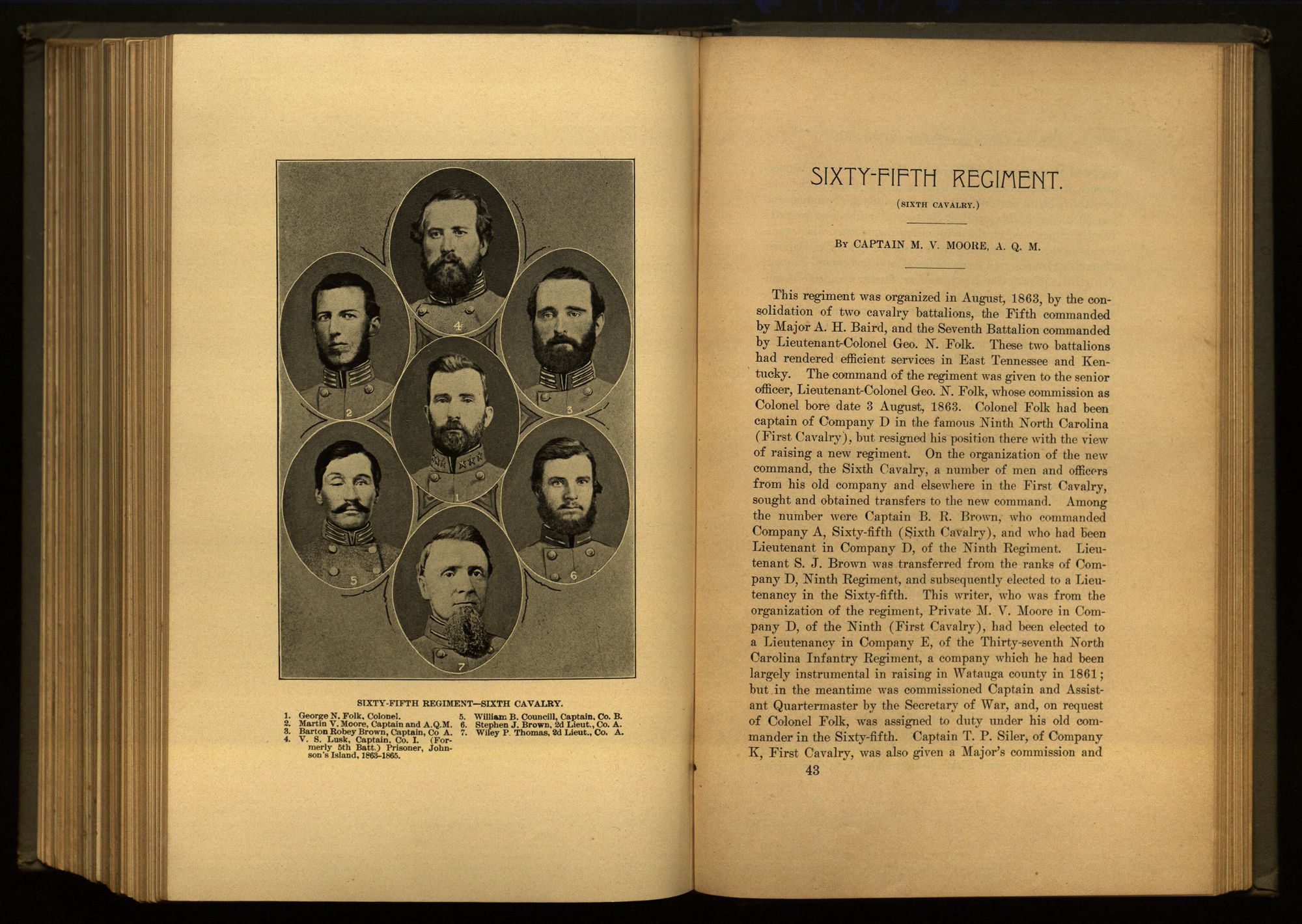 4

2

3

1

5

6

7

SIXTY-FIFTH REGIMENT—SIXTH CAVALRY.

1. George N. Folk, Colonel.
2. Martin V. Moore, Captain and A.Q.M.
3. Barton Robey Brown, Captain, Co A.
4. V. S. Lusk, Captain, Co. I. (Formerly 5th Batt.) Prisoner, Johnson's Island, 1863-1865.
5. William B. Councill, Captain, Co. B.
6. Stephen J. Brown, 2d Lieut., Co. A.
7. Wiley P. Thomas, 2d Lieut., Co. A.

SIXTY-FIFTH REGIMENT.

(SIXTH CAVALRY.)

BY CAPTAIN M. V. MOORE, A. Q. M.

This regiment was organized in August, 1863, by the consolidation of two cavalry battalions, the Fifth commanded by Major A. H. Baird, and the Seventh Battalion commanded by Lieutenant-Colonel Geo. N. Folk. These two battalions had rendered efficient services in East Tennessee and Kentucky. The command of the regiment was given to the senior officer, Lieutenant-Colonel Geo. N. Folk, whose commission as Colonel bore date 3 August, 1863. Colonel Folk had been captain of Company D in the famous Ninth North Carolina (First Cavalry), but resigned his position there with the view of raising a new regiment. On the organization of the new command, the Sixth Cavalry, a number of men and officers from his old company and elsewhere in the First Cavalry, sought and obtained transfers to the new command. Among the number were Captain B. R. Brown, who commanded Company A, Sixty-fifth (Sixth Cavalry), and who had been Lieutenant in Company D, of the Ninth Regiment. Lieutenant S. J. Brown was transferred from the ranks of Company D, Ninth Regiment, and subsequently elected to a Lieutenancy in the Sixty-fifth. This writer, who was from the organization of the regiment, Private M. V. Moore in Company D, of the Ninth (First Cavalry), had been elected to a Lieutenancy in Company E, of the Thirty-seventh North Carolina Infantry Regiment, a company which he had been largely instrumental in raising in Watauga county in 1861; but in the meantime was commissioned Captain and Assistant Quartermaster by the Secretary of War, and, on request of Colonel Folk, was assigned to duty under his old commander in the Sixty-fifth. Captain T. P. Siler, of Company K, First Cavalry, was also given a Major's commission and

43